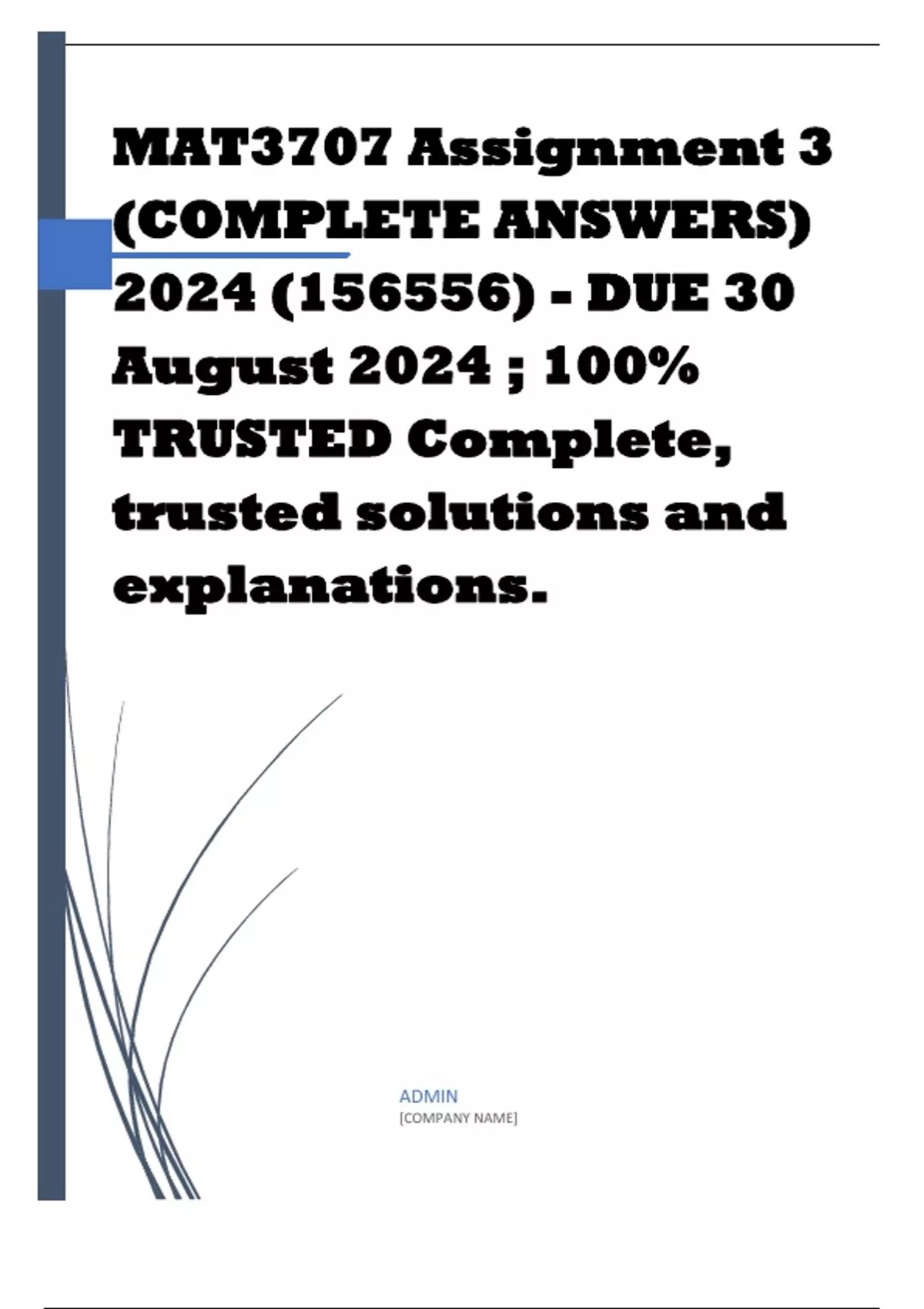 MAT3707 Assignment 3 (COMPLETE ANSWERS) 2024 (156556) - DUE 30 August 2024 ; 100% TRUSTED Complete, trusted solutions and explanations.

ADMIN
[COMPANY NAME]